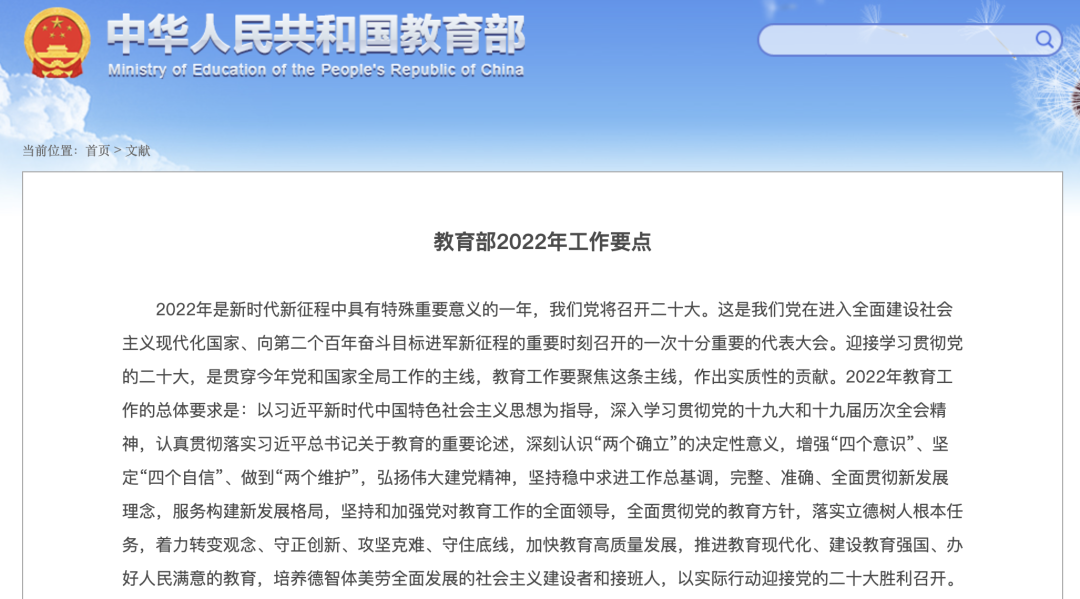 中华人民共和国教育部
Ministry of Education of the People's Republic of China

当前位置：首页 > 文献

教育部2022年工作要点

2022年是新时代新征程中具有特殊重要意义的一年，我们党将召开二十大。这是我们党在进入全面建设社会主义现代化国家、向第二个百年奋斗目标进军新征程的重要时刻召开的一次十分重要的代表大会。迎接学习贯彻党的二十大，是贯穿今年党和国家全局工作的主线，教育工作要聚焦这条主线，作出实质性的贡献。2022年教育工作的总体要求是：以习近平新时代中国特色社会主义思想为指导，深入学习贯彻党的十九大和十九届历次全会精神，认真贯彻落实习近平总书记关于教育的重要论述，深刻认识“两个确立”的决定性意义，增强“四个意识”、坚定“四个自信”、做到“两个维护”，弘扬伟大建党精神，坚持稳中求进工作总基调，完整、准确、全面贯彻新发展理念，服务构建新发展格局，坚持和加强党对教育工作的全面领导，全面贯彻党的教育方针，落实立德树人根本任务，着力转变观念、守正创新、攻坚克难、守住底线，加快教育高质量发展，推进教育现代化、建设教育强国、办好人民满意的教育，培养德智体美劳全面发展的社会主义建设者和接班人，以实际行动迎接党的二十大胜利召开。